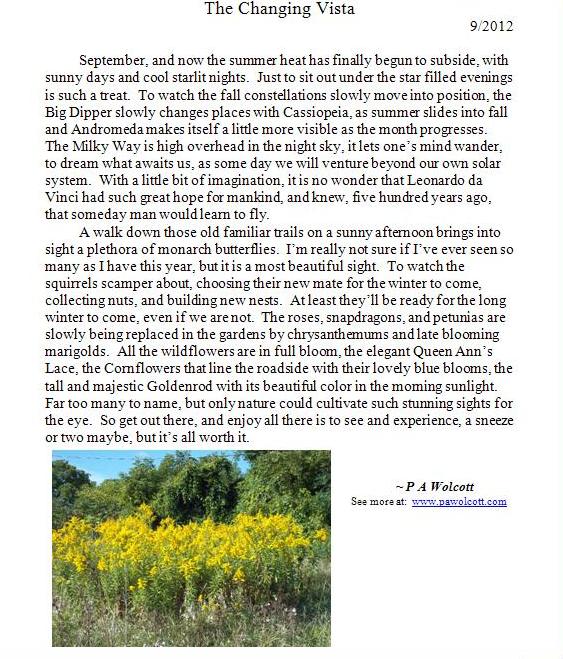 The Changing Vista

9/2012

September, and now the summer heat has finally begun to subside, with sunny days and cool starlit nights. Just to sit out under the star filled evenings is such a treat. To watch the fall constellations slowly move into position, the Big Dipper slowly changes places with Cassiopeia, as summer slides into fall and Andromeda makes itself a little more visible as the month progresses. The Milky Way is high overhead in the night sky, it lets one's mind wander, to dream what awaits us, as some day we will venture beyond our own solar system. With a little bit of imagination, it is no wonder that Leonardo da Vinci had such great hope for mankind, and knew, five hundred years ago, that someday man would learn to fly.

A walk down those old familiar trails on a sunny afternoon brings into sight a plethora of monarch butterflies. I'm really not sure if I've ever seen so many as I have this year, but it is a most beautiful sight. To watch the squirrels scamper about, choosing their new mate for the winter to come, collecting nuts, and building new nests. At least they'll be ready for the long winter to come, even if we are not. The roses, snapdragons, and petunias are slowly being replaced in the gardens by chrysanthemums and late blooming marigolds. All the wildflowers are in full bloom, the elegant Queen Ann's Lace, the Cornflowers that line the roadside with their lovely blue blooms, the tall and majestic Goldenrod with its beautiful color in the morning sunlight. Far too many to name, but only nature could cultivate such stunning sights for the eye. So get out there, and enjoy all there is to see and experience, a sneeze or two maybe, but it's all worth it.

~ P A Wolcott
See more at: www.pawolcott.com